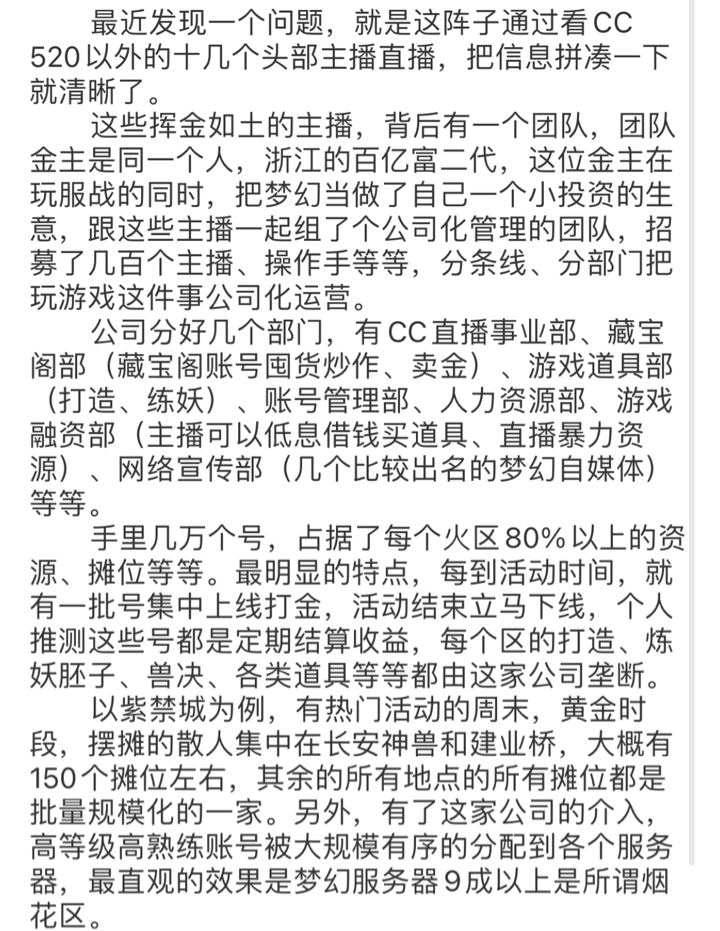 最近发现一个问题，就是这阵子通过看CC 520以外的十几个头部主播直播，把信息拼凑一下就清晰了。

这些挥金如土的主播，背后有一个团队，团队金主是同一个人，浙江的百亿富二代，这位金主在玩服战的同时，把梦幻当做了自己一个小投资的生意，跟这些主播一起组了个公司化管理的团队，招募了几百个主播、操作手等等，分条线、分部门把玩游戏这件事公司化运营。

公司分好几个部门，有CC直播事业部、藏宝阁部（藏宝阁账号囤货炒作、卖金）、游戏道具部（打造、练妖）、账号管理部、人力资源部、游戏融资部（主播可以低息借钱买道具、直播暴力资源）、网络宣传部（几个比较出名的梦幻自媒体）等等。

手里几万个号，占据了每个火区80%以上的资源、摊位等等。最明显的特点，每到活动时间，就有一批号集中上线打金，活动结束立马下线，个人推测这些号都是定期结算收益，每个区的打造、炼妖胚子、兽决、各类道具等等都由这家公司垄断。

以紫禁城为例，有热门活动的周末，黄金时段，摆摊的散人集中在长安神兽和建业桥，大概有150个摊位左右，其余的所有地点的所有摊位都是批量规模化的一家。另外，有了这家公司的介入，高等级高熟练账号被大规模有序的分配到各个服务器，最直观的效果是梦幻服务器9成以上是所谓烟花区。